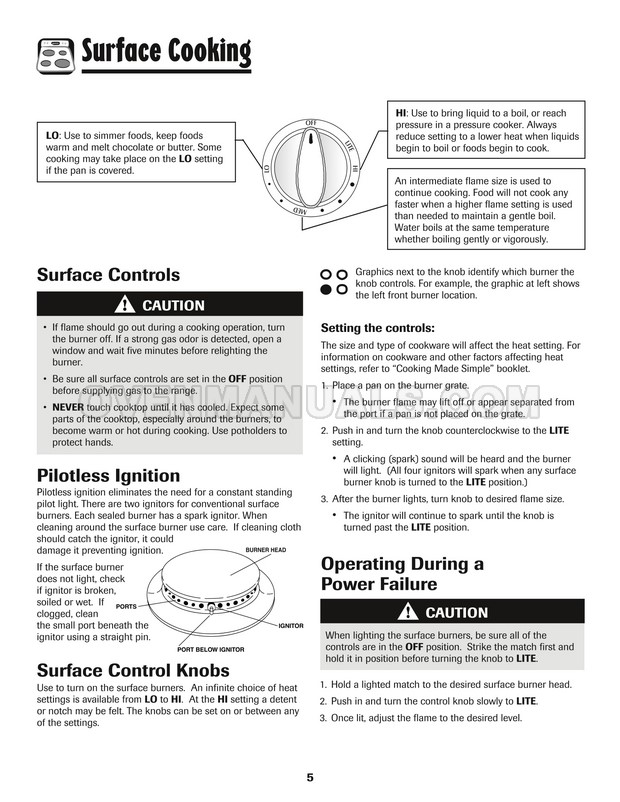 Surface Cooking

LO: Use to simmer foods, keep foods warm and melt chocolate or butter. Some cooking may take place on the LO setting if the pan is covered.

OFF
LITE
HI
MED
LO

HI: Use to bring liquid to a boil, or reach pressure in a pressure cooker. Always reduce setting to a lower heat when liquids begin to boil or foods begin to cook.

An intermediate flame size is used to continue cooking. Food will not cook any faster when a higher flame setting is used than needed to maintain a gentle boil. Water boils at the same temperature whether boiling gently or vigorously.

Surface Controls

CAUTION

• If flame should go out during a cooking operation, turn the burner off. If a strong gas odor is detected, open a window and wait five minutes before relighting the burner.

• Be sure all surface controls are set in the OFF position before supplying gas to the range.

• NEVER touch cooktop until it has cooled. Expect some parts of the cooktop, especially around the burners, to become warm or hot during cooking. Use potholders to protect hands.

Pilotless Ignition

Pilotless ignition eliminates the need for a constant standing pilot light. There are two ignitors for conventional surface burners. Each sealed burner has a spark ignitor. When cleaning around the surface burner use care. If cleaning cloth should catch the ignitor, it could damage it preventing ignition.

If the surface burner does not light, check if ignitor is broken, soiled or wet. If clogged, clean the small port beneath the ignitor using a straight pin.

BURNER HEAD
PORTS
IGNITOR
PORT BELOW IGNITOR

Surface Control Knobs

Use to turn on the surface burners. An infinite choice of heat settings is available from LO to HI. At the HI setting a detent or notch may be felt. The knobs can be set on or between any of the settings.

Graphics next to the knob identify which burner the knob controls. For example, the graphic at left shows the left front burner location.

Setting the controls:

The size and type of cookware will affect the heat setting. For information on cookware and other factors affecting heat settings, refer to "Cooking Made Simple" booklet.

1. Place a pan on the burner grate.
• The burner flame may lift off or appear separated from the port if a pan is not placed on the grate.

2. Push in and turn the knob counterclockwise to the LITE setting.
• A clicking (spark) sound will be heard and the burner will light. (All four ignitors will spark when any surface burner knob is turned to the LITE position.)

3. After the burner lights, turn knob to desired flame size.
• The ignitor will continue to spark until the knob is turned past the LITE position.

Operating During a Power Failure

CAUTION

When lighting the surface burners, be sure all of the controls are in the OFF position. Strike the match first and hold it in position before turning the knob to LITE.

1. Hold a lighted match to the desired surface burner head.
2. Push in and turn the control knob slowly to LITE.
3. Once lit, adjust the flame to the desired level.

OVENMANUALS.COM

5